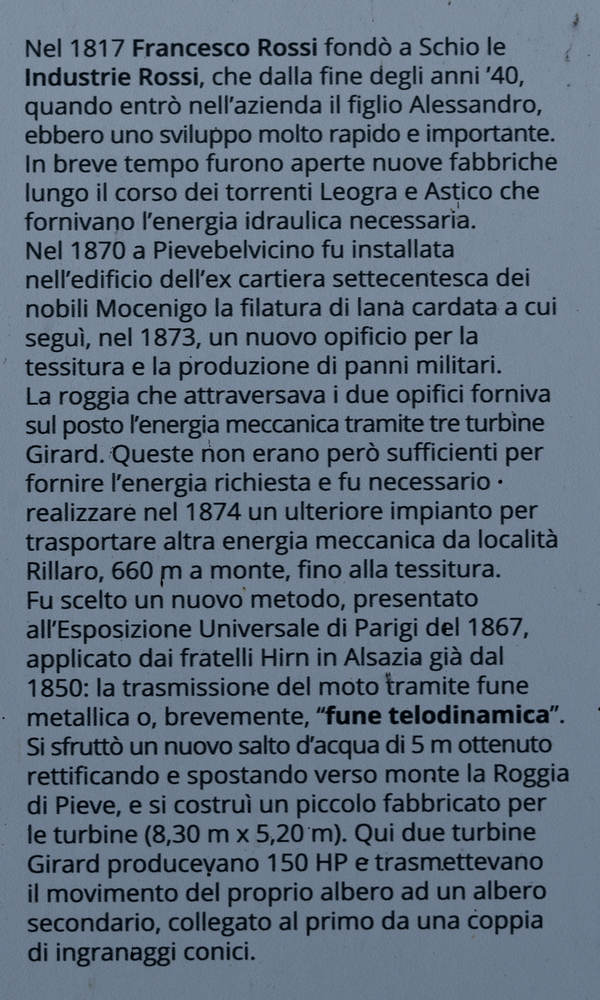 Nel 1817 Francesco Rossi fondò a Schio le Industrie Rossi, che dalla fine degli anni '40, quando entrò nell'azienda il figlio Alessandro, ebbero uno sviluppo molto rapido e importante. In breve tempo furono aperte nuove fabbriche lungo il corso dei torrenti Leogra e Astico che fornivano l'energia idraulica necessaria.
Nel 1870 a Pievebelvicino fu installata nell'edificio dell'ex cartiera settecentesca dei nobili Mocenigo la filatura di lana cardata a cui seguì, nel 1873, un nuovo opificio per la tessitura e la produzione di panni militari.
La roggia che attraversava i due opifici forniva sul posto l'energia meccanica tramite tre turbine Girard. Queste non erano però sufficienti per fornire l'energia richiesta e fu necessario realizzare nel 1874 un ulteriore impianto per trasportare altra energia meccanica da località Rillaro, 660 m a monte, fino alla tessitura.
Fu scelto un nuovo metodo, presentato all'Esposizione Universale di Parigi del 1867, applicato dai fratelli Hirn in Alsazia già dal 1850: la trasmissione del moto tramite fune metallica o, brevemente, "fune telodinamica".
Si sfruttò un nuovo salto d'acqua di 5 m ottenuto rettificando e spostando verso monte la Roggia di Pieve, e si costruì un piccolo fabbricato per le turbine (8,30 m x 5,20 m). Qui due turbine Girard producevano 150 HP e trasmettevano il movimento del proprio albero ad un albero secondario, collegato al primo da una coppia di ingranaggi conici.